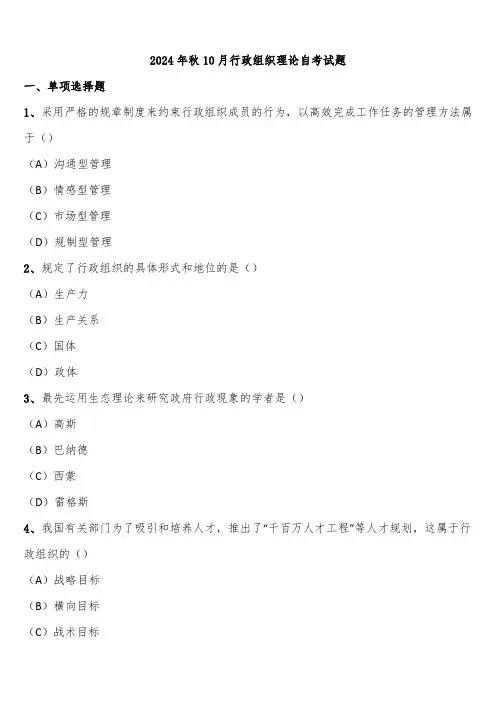 2024年秋10月行政组织理论自考试题

一、单项选择题

1、采用严格的规章制度来约束行政组织成员的行为，以高效完成工作任务的管理方法属于（）

（A）沟通型管理

（B）情感型管理

（C）市场型管理

（D）规制型管理

2、规定了行政组织的具体形式和地位的是（）

（A）生产力

（B）生产关系

（C）国体

（D）政体

3、最先运用生态理论来研究政府行政现象的学者是（）

（A）高斯

（B）巴纳德

（C）西蒙

（D）雷格斯

4、我国有关部门为了吸引和培养人才，推出了“千百万人才工程”等人才规划，这属于行政组织的（）

（A）战略目标

（B）横向目标

（C）战术目标